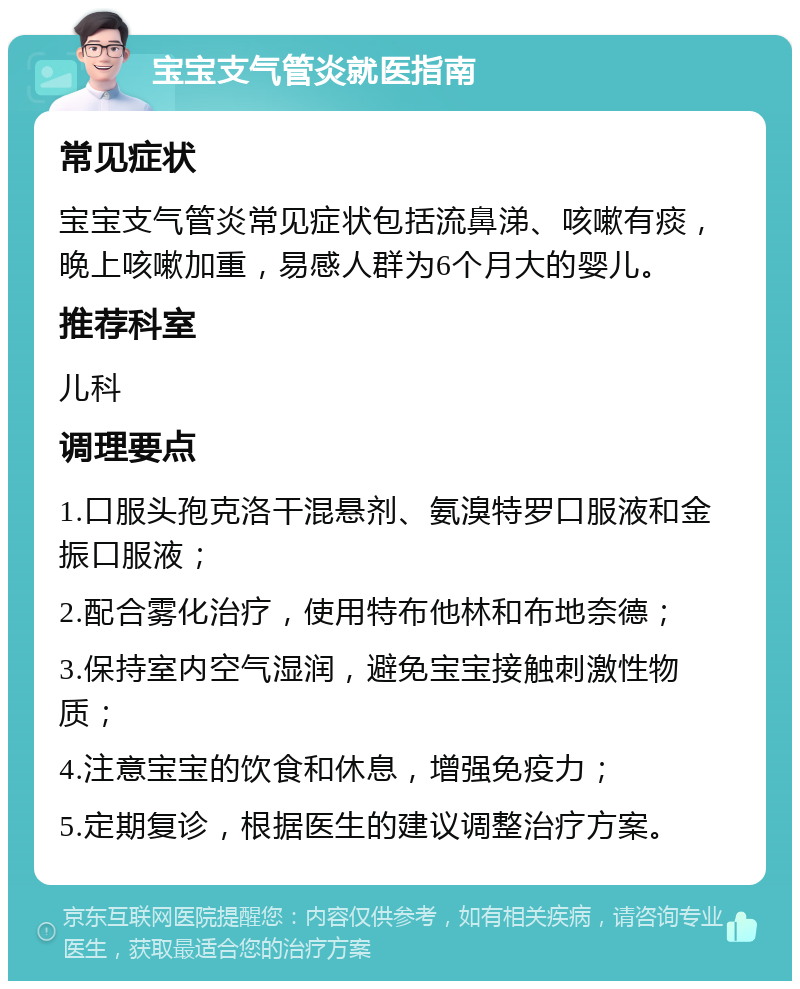 宝宝支气管炎就医指南

常见症状

宝宝支气管炎常见症状包括流鼻涕、咳嗽有痰，晚上咳嗽加重，易感人群为6个月大的婴儿。

推荐科室

儿科

调理要点

1.口服头孢克洛干混悬剂、氨溴特罗口服液和金振口服液；

2.配合雾化治疗，使用特布他林和布地奈德；

3.保持室内空气湿润，避免宝宝接触刺激性物质；

4.注意宝宝的饮食和休息，增强免疫力；

5.定期复诊，根据医生的建议调整治疗方案。

京东互联网医院提醒您：内容仅供参考，如有相关疾病，请咨询专业医生，获取最适合您的治疗方案